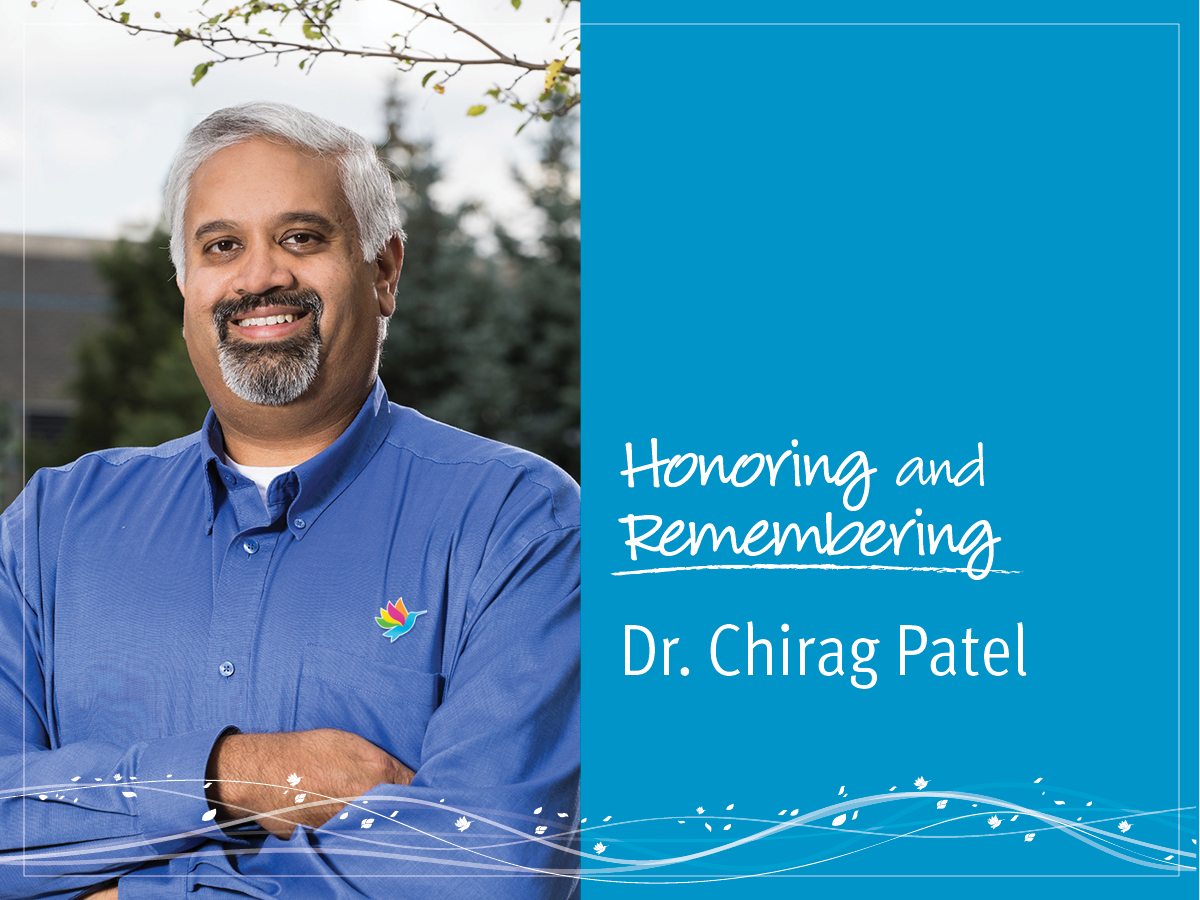 Honoring and Remembering

Dr. Chirag Patel